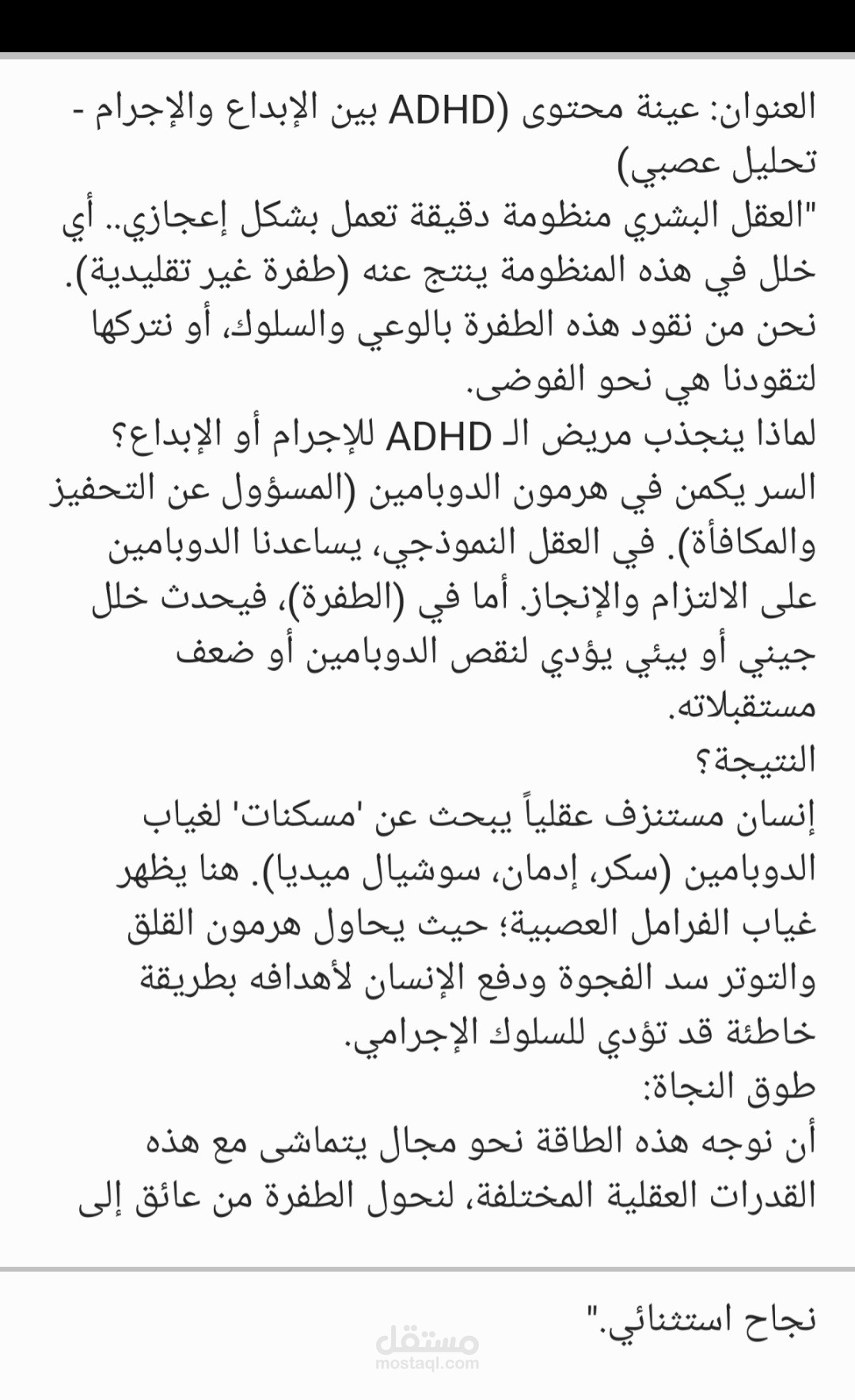 العنوان: عينة محتوى (ADHD بين الإبداع والإجرام - تحليل عصبي)
"العقل البشري منظومة دقيقة تعمل بشكل إعجازي.. أي خلل في هذه المنظومة ينتج عنه (طفرة غير تقليدية).
نحن من نقود هذه الطفرة بالوعي والسلوك، أو نتركها لتقودنا هي نحو الفوضى.
لماذا ينجذب مريض الـ ADHD للإجرام أو الإبداع؟
السر يكمن في هرمون الدوبامين (المسؤول عن التحفيز والمكافأة). في العقل النموذجي، يساعدنا الدوبامين على الالتزام والإنجاز. أما في (الطفرة)، فيحدث خلل جيني أو بيئي يؤدي لنقص الدوبامين أو ضعف مستقبلاته.
النتيجة؟
إنسان مستنزف عقلياً يبحث عن 'مسكنات' لغياب الدوبامين (سكر، إدمان، سوشيال ميديا). هنا يظهر غياب الفرامل العصبية؛ حيث يحاول هرمون القلق والتوتر سد الفجوة ودفع الإنسان لأهدافه بطريقة خاطئة قد تؤدي للسلوك الإجرامي.
طوق النجاة:
أن نوجه هذه الطاقة نحو مجال يتماشى مع هذه القدرات العقلية المختلفة، لنحول الطفرة من عائق إلى

نجاح استثنائي."

مستقل
mostaql.com